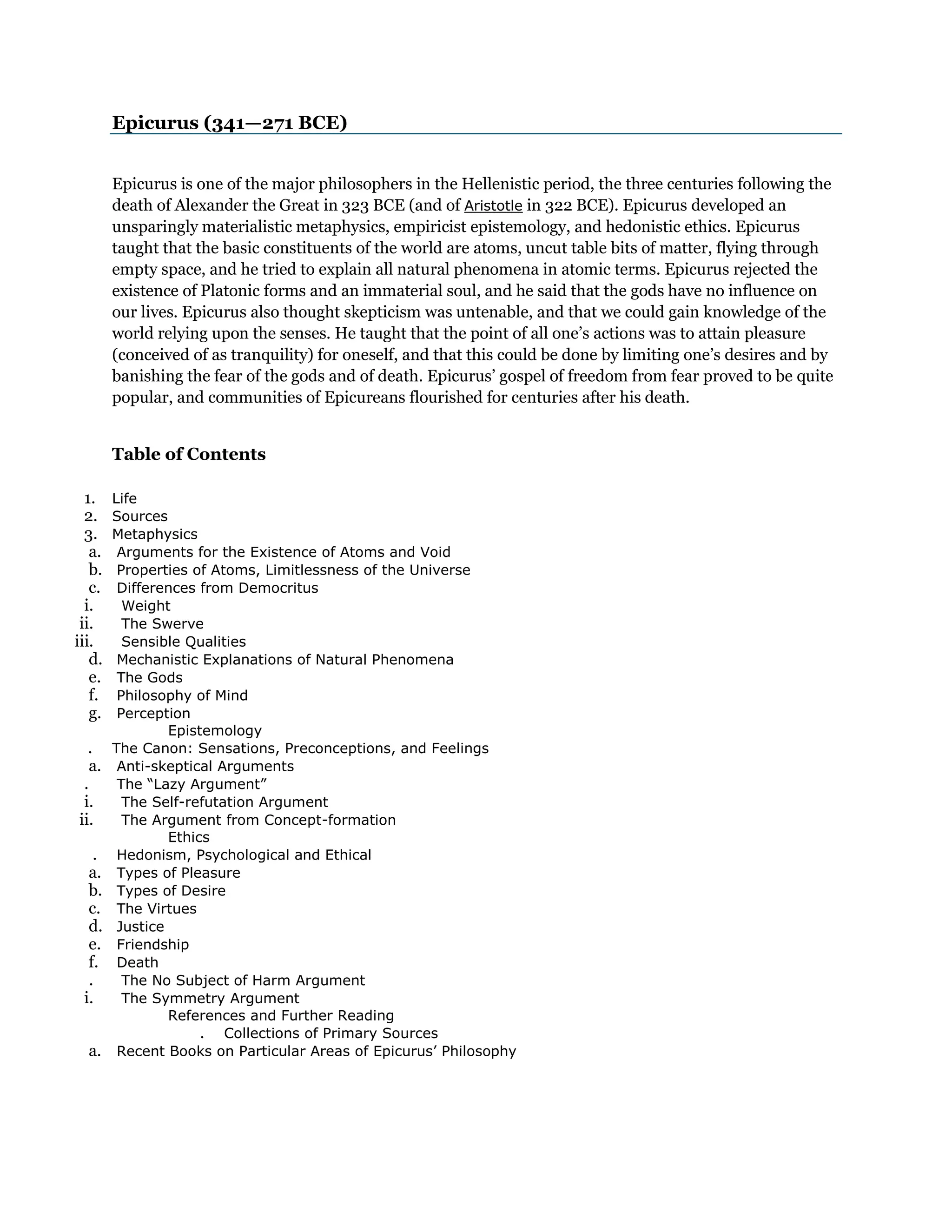 Epicurus (341—271 BCE)

Epicurus is one of the major philosophers in the Hellenistic period, the three centuries following the death of Alexander the Great in 323 BCE (and of Aristotle in 322 BCE). Epicurus developed an unsparingly materialistic metaphysics, empiricist epistemology, and hedonistic ethics. Epicurus taught that the basic constituents of the world are atoms, uncut table bits of matter, flying through empty space, and he tried to explain all natural phenomena in atomic terms. Epicurus rejected the existence of Platonic forms and an immaterial soul, and he said that the gods have no influence on our lives. Epicurus also thought skepticism was untenable, and that we could gain knowledge of the world relying upon the senses. He taught that the point of all one's actions was to attain pleasure (conceived of as tranquility) for oneself, and that this could be done by limiting one's desires and by banishing the fear of the gods and of death. Epicurus' gospel of freedom from fear proved to be quite popular, and communities of Epicureans flourished for centuries after his death.

Table of Contents

1. Life
2. Sources
3. Metaphysics
a. Arguments for the Existence of Atoms and Void
b. Properties of Atoms, Limitlessness of the Universe
c. Differences from Democritus
i. Weight
ii. The Swerve
iii. Sensible Qualities
d. Mechanistic Explanations of Natural Phenomena
e. The Gods
f. Philosophy of Mind
g. Perception
Epistemology
. The Canon: Sensations, Preconceptions, and Feelings
a. Anti-skeptical Arguments
. The "Lazy Argument"
i. The Self-refutation Argument
ii. The Argument from Concept-formation
Ethics
. Hedonism, Psychological and Ethical
a. Types of Pleasure
b. Types of Desire
c. The Virtues
d. Justice
e. Friendship
f. Death
. The No Subject of Harm Argument
i. The Symmetry Argument
References and Further Reading
. Collections of Primary Sources
a. Recent Books on Particular Areas of Epicurus' Philosophy